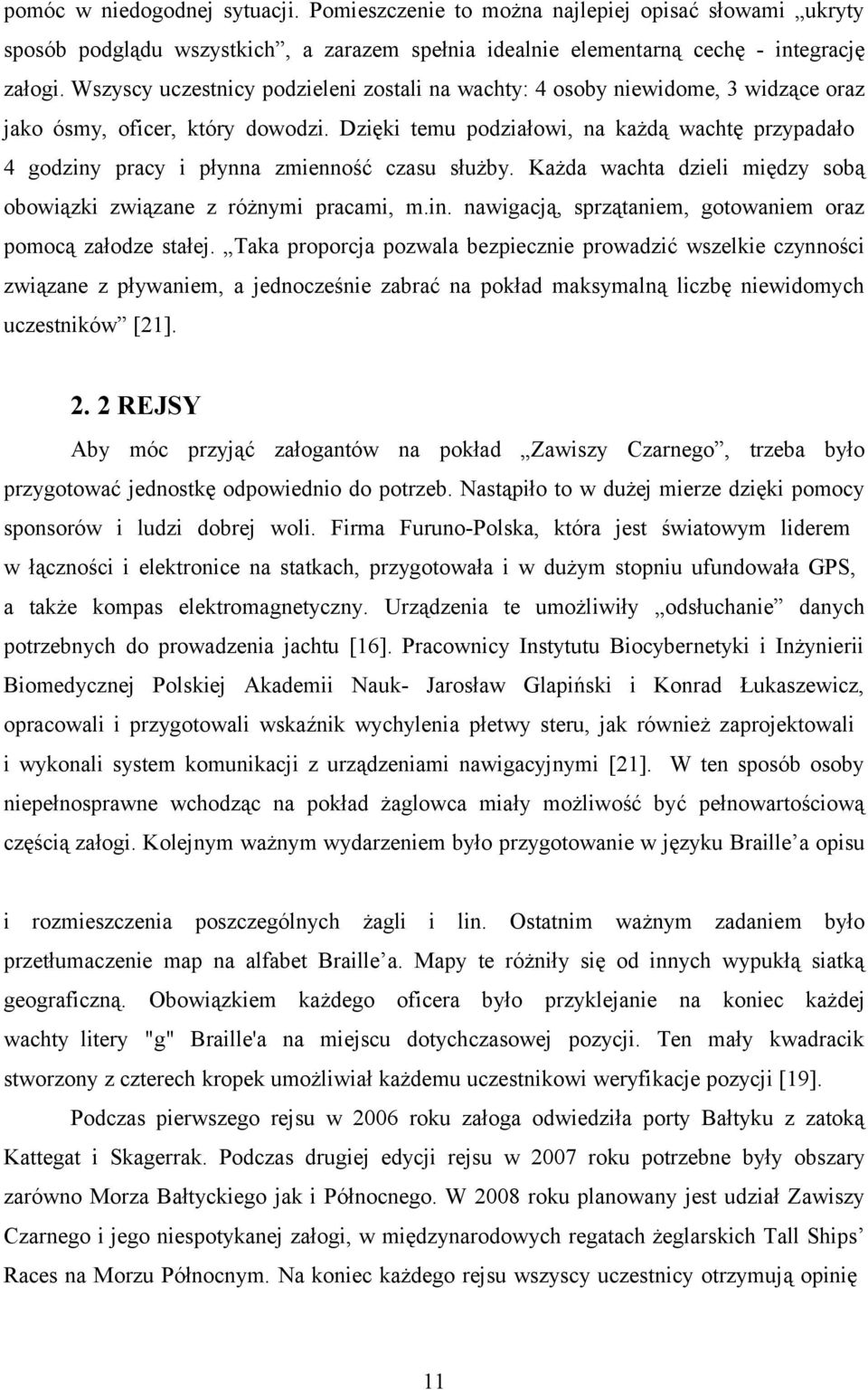 pomóc w niedogodnej sytuacji. Pomieszczenie to można najlepiej opisać słowami „ukryty sposób podglądu wszystkich”, a zarazem spełnia idealnie elementarną cechę - integrację załogi. Wszyscy uczestnicy podzieleni zostali na wachty: 4 osoby niewidome, 3 widzące oraz jako ósmy, oficer, który dowodzi. Dzięki temu podziałowi, na każdą wachtę przypadało 4 godziny pracy i płynna zmienność czasu służby. Każda wachta dzieli między sobą obowiązki związane z różnymi pracami, m.in. nawigacją, sprzątaniem, gotowaniem oraz pomocą załodze stałej. „Taka proporcja pozwala bezpiecznie prowadzić wszelkie czynności związane z pływaniem, a jednocześnie zabrać na pokład maksymalną liczbę niewidomych uczestników” [21].

2. 2 REJSY

Aby móc przyjąć załogantów na pokład „Zawiszy Czarnego”, trzeba było przygotować jednostkę odpowiednio do potrzeb. Nastąpiło to w dużej mierze dzięki pomocy sponsorów i ludzi dobrej woli. Firma Furuno-Polska, która jest światowym liderem w łączności i elektronice na statkach, przygotowała i w dużym stopniu ufundowała GPS, a także kompas elektromagnetyczny. Urządzenia te umożliwiły „odsłuchanie” danych potrzebnych do prowadzenia jachtu [16]. Pracownicy Instytutu Biocybernetyki i Inżynierii Biomedycznej Polskiej Akademii Nauk- Jarosław Glapiński i Konrad Łukaszewicz, opracowali i przygotowali wskaźnik wychylenia płetwy steru, jak również zaprojektowali i wykonali system komunikacji z urządzeniami nawigacyjnymi [21]. W ten sposób osoby niepełnosprawne wchodząc na pokład żaglowca miały możliwość być pełnowartościową częścią załogi. Kolejnym ważnym wydarzeniem było przygotowanie w języku Braille’a opisu

i rozmieszczenia poszczególnych żagli i lin. Ostatnim ważnym zadaniem było przetłumaczenie map na alfabet Braille’a. Mapy te różniły się od innych wypukłą siatką geograficzną. Obowiązkiem każdego oficera było przyklejanie na koniec każdej wachty litery "g" Braille'a na miejscu dotychczasowej pozycji. Ten mały kwadracik stworzony z czterech kropek umożliwiał każdemu uczestnikowi weryfikacje pozycji [19].

Podczas pierwszego rejsu w 2006 roku załoga odwiedziła porty Bałtyku z zatoką Kattegat i Skagerrak. Podczas drugiej edycji rejsu w 2007 roku potrzebne były obszary zarówno Morza Bałtyckiego jak i Północnego. W 2008 roku planowany jest udział Zawiszy Czarnego i jego niespotykanej załogi, w międzynarodowych regatach żeglarskich Tall Ships’ Races na Morzu Północnym. Na koniec każdego rejsu wszyscy uczestnicy otrzymują opinię

11